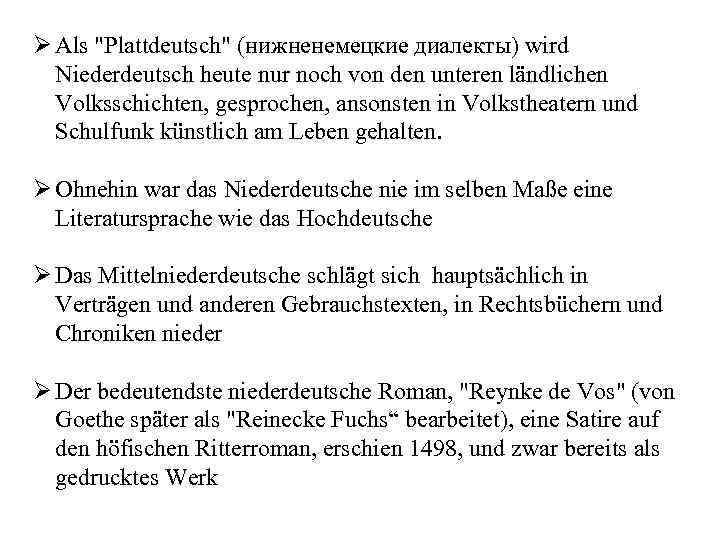 ➢ Als "Plattdeutsch" (нижненемецкие диалекты) wird Niederdeutsch heute nur noch von den unteren ländlichen Volksschichten, gesprochen, ansonsten in Volkstheatern und Schulfunk künstlich am Leben gehalten.

➢ Ohnehin war das Niederdeutsche nie im selben Maße eine Literatursprache wie das Hochdeutsche

➢ Das Mittelniederdeutsche schlägt sich hauptsächlich in Verträgen und anderen Gebrauchstexten, in Rechtsbüchern und Chroniken nieder

➢ Der bedeutendste niederdeutsche Roman, "Reynke de Vos" (von Goethe später als "Reinecke Fuchs“ bearbeitet), eine Satire auf den höfischen Ritterroman, erschien 1498, und zwar bereits als gedrucktes Werk